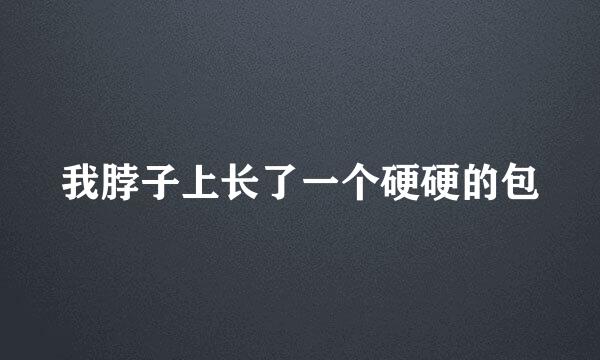 我脖子上长了一个硬硬的包